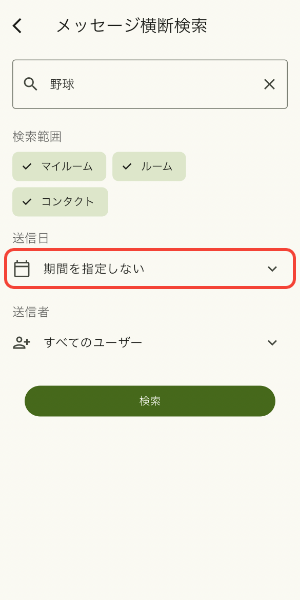 メッセージ横断検索

野球

検索範囲

マイルーム

ルーム

コンタクト

送信日

期間を指定しない

送信者

すべてのユーザー

検索